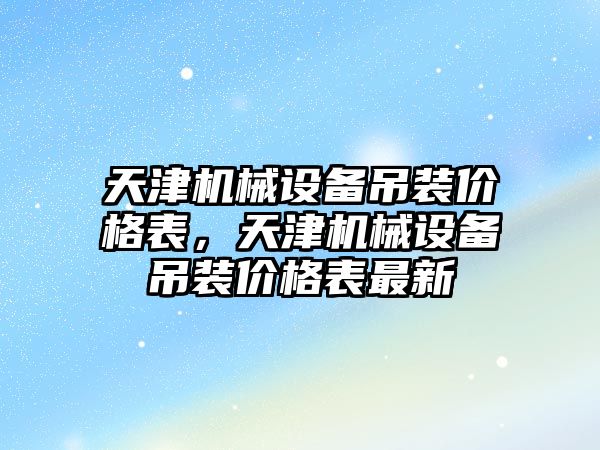 天津机械设备吊装价格表，天津机械设备吊装价格表最新